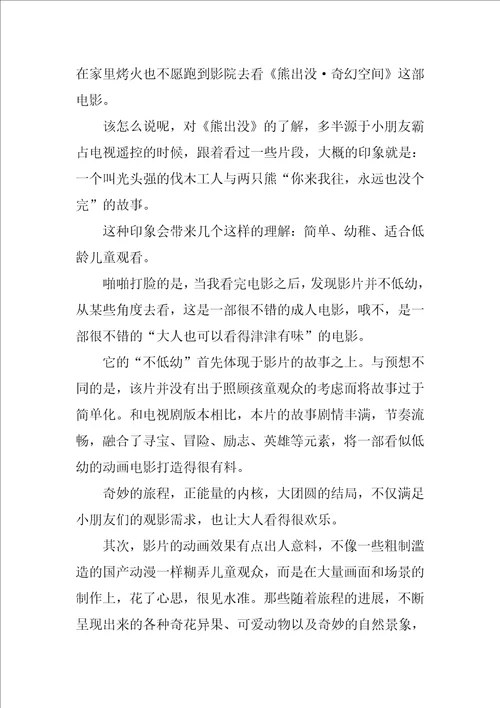 在家里烤火也不愿跑到影院去看《熊出没·奇幻空间》这部电影。

该怎么说呢，对《熊出没》的了解，多半源于小朋友霸占电视遥控的时候，跟着看过一些片段，大概的印象就是：一个叫光头强的伐木工人与两只熊“你来我往，永远也没个完”的故事。

这种印象会带来几个这样的理解：简单、幼稚、适合低龄儿童观看。

啪啪打脸的是，当我看完电影之后，发现影片并不低幼，从某些角度去看，这是一部很不错的成人电影，哦不，是一部很不错的“大人也可以看得津津有味”的电影。

它的“不低幼”首先体现于影片的故事之上。与预想不同的是，该片并没有出于照顾孩童观众的考虑而将故事过于简单化。和电视剧版本相比，本片的故事剧情丰满，节奏流畅，融合了寻宝、冒险、励志、英雄等元素，将一部看似低幼的动画电影打造得很有料。

奇妙的旅程，正能量的内核，大团圆的结局，不仅满足小朋友们的观影需求，也让大人看得很欢乐。

其次，影片的动画效果有点出人意料，不像一些粗制滥造的国产动漫一样糊弄儿童观众，而是在大量画面和场景的制作上，花了心思，很见水准。那些随着旅程的进展，不断呈现出来的各种奇花异果、可爱动物以及奇妙的自然景象，